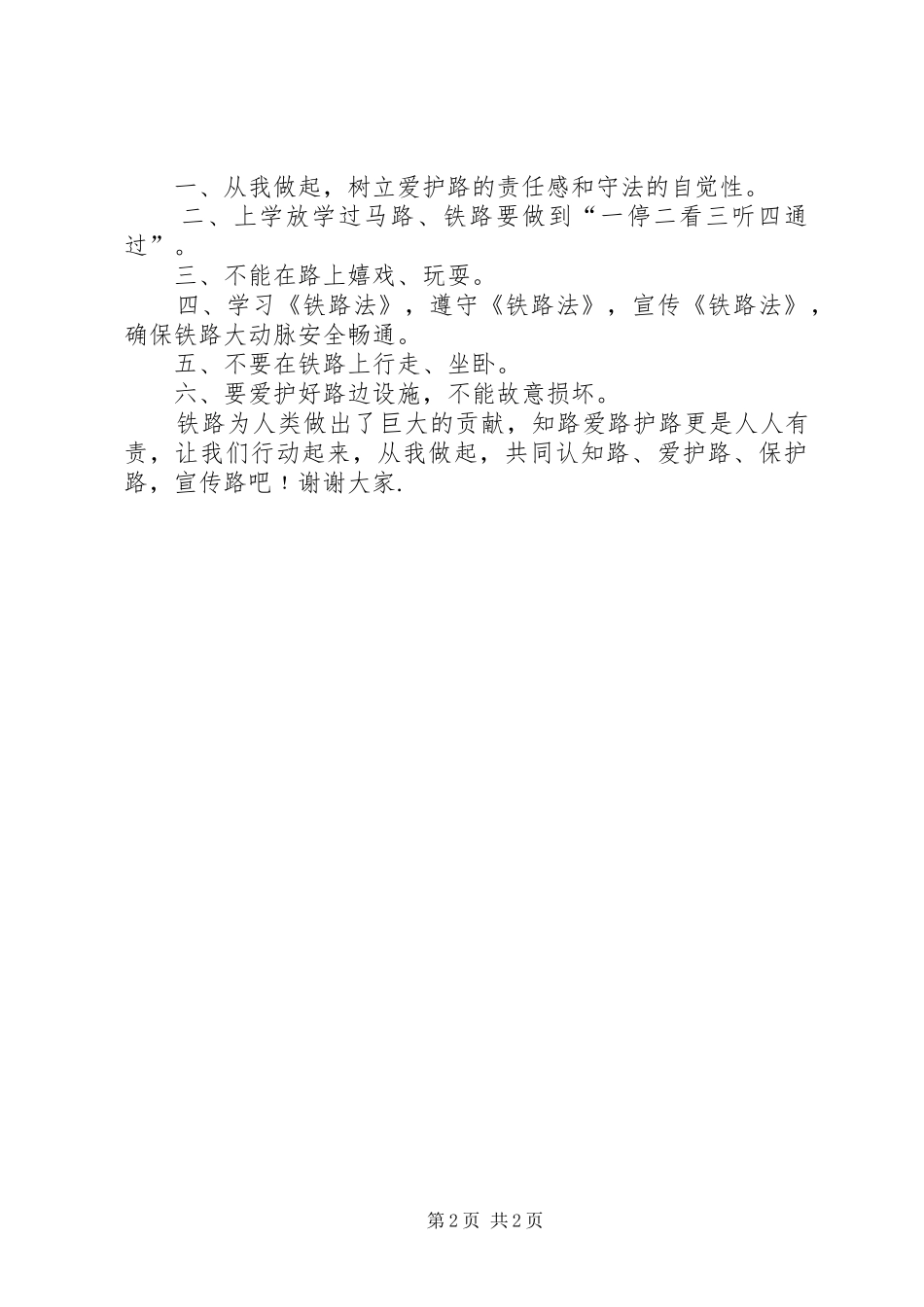 一、从我做起，树立爱护路的责任感和守法的自觉性。

二、上学放学过马路、铁路要做到“一停二看三听四通过”。

三、不能在路上嬉戏、玩耍。

四、学习《铁路法》，遵守《铁路法》，宣传《铁路法》，确保铁路大动脉安全畅通。

五、不要在铁路上行走、坐卧。

六、要爱护好路边设施，不能故意损坏。

铁路为人类做出了巨大的贡献，知路爱路护路更是人人有责，让我们行动起来，从我做起，共同认知路、爱护路、保护路，宣传路吧！谢谢大家.

第2页 共2页